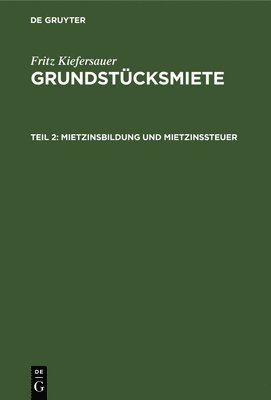 DE GRUYTER

Fritz Kiefersauer
GRUNDSTÜCKSMIETE

TEIL 2: MIETZINSBILDUNG UND MIETZINSSTEUER

DE
G